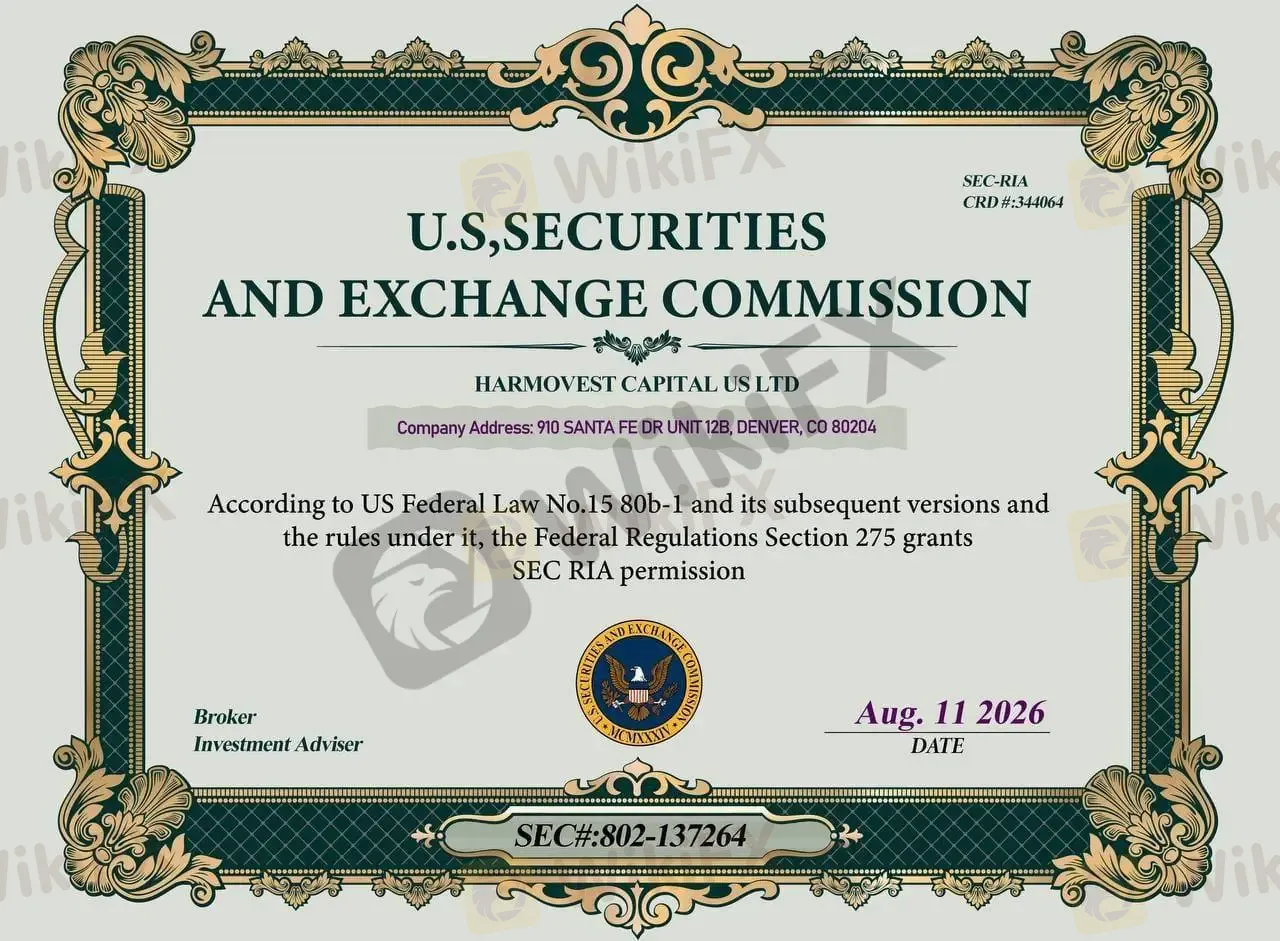 SEC-RIA
CRD #:344064

U.S,SECURITIES
AND EXCHANGE COMMISSION

HARMOVEST CAPITAL US LTD

Company Address: 910 SANTA FE DR UNIT 12B, DENVER, CO 80204

According to US Federal Law No.15 80b-1 and its subsequent versions and the rules under it, the Federal Regulations Section 275 grants SEC RIA permission

Broker
Investment Adviser

Aug. 11 2026
DATE

SEC#:802-137264

WikiFX